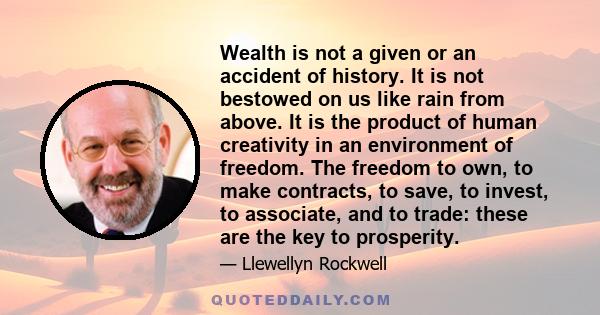 Wealth is not a given or an accident of history. It is not bestowed on us like rain from above. It is the product of human creativity in an environment of freedom. The freedom to own, to make contracts, to save, to invest, to associate, and to trade: these are the key to prosperity.

— Llewellyn Rockwell

QUOTEDDAILY.COM